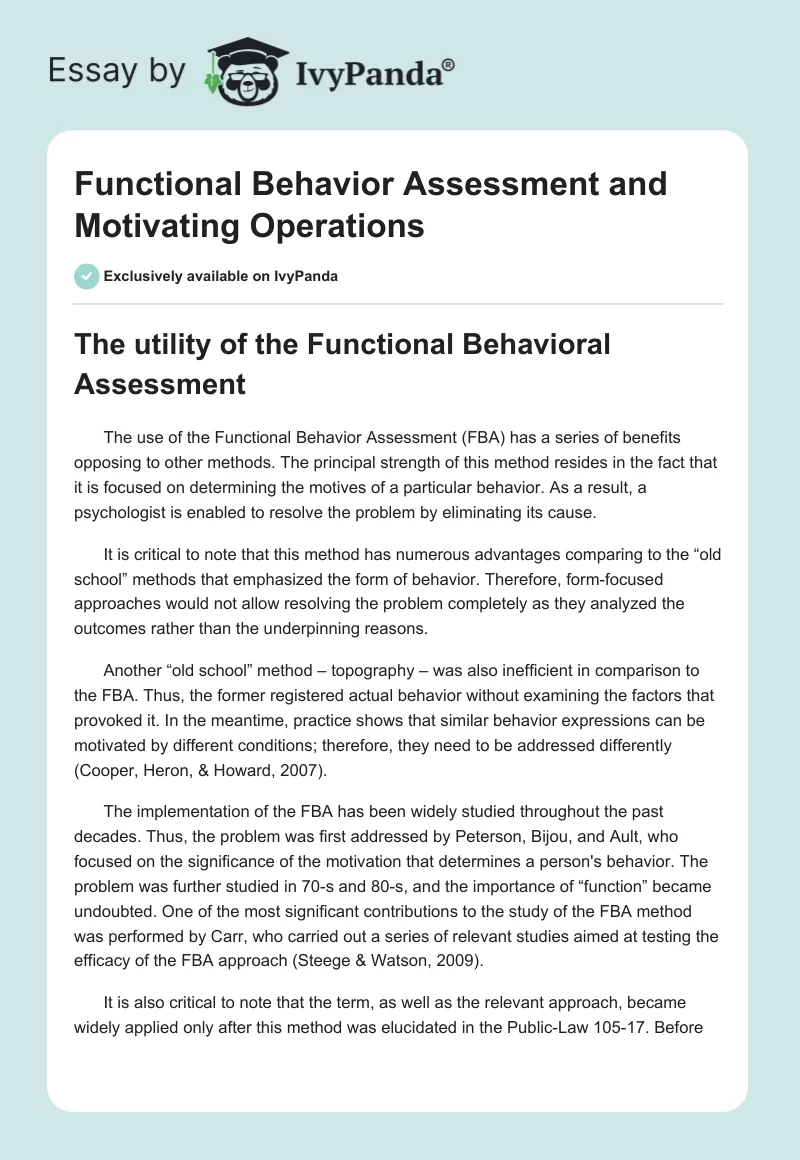 Essay by IvyPanda®

Functional Behavior Assessment and Motivating Operations

Exclusively available on IvyPanda

The utility of the Functional Behavioral Assessment

The use of the Functional Behavior Assessment (FBA) has a series of benefits opposing to other methods. The principal strength of this method resides in the fact that it is focused on determining the motives of a particular behavior. As a result, a psychologist is enabled to resolve the problem by eliminating its cause.

It is critical to note that this method has numerous advantages comparing to the “old school” methods that emphasized the form of behavior. Therefore, form-focused approaches would not allow resolving the problem completely as they analyzed the outcomes rather than the underpinning reasons.

Another “old school” method – topography – was also inefficient in comparison to the FBA. Thus, the former registered actual behavior without examining the factors that provoked it. In the meantime, practice shows that similar behavior expressions can be motivated by different conditions; therefore, they need to be addressed differently (Cooper, Heron, & Howard, 2007).

The implementation of the FBA has been widely studied throughout the past decades. Thus, the problem was first addressed by Peterson, Bijou, and Ault, who focused on the significance of the motivation that determines a person's behavior. The problem was further studied in 70-s and 80-s, and the importance of “function” became undoubted. One of the most significant contributions to the study of the FBA method was performed by Carr, who carried out a series of relevant studies aimed at testing the efficacy of the FBA approach (Steege & Watson, 2009).

It is also critical to note that the term, as well as the relevant approach, became widely applied only after this method was elucidated in the Public-Law 105-17. Before